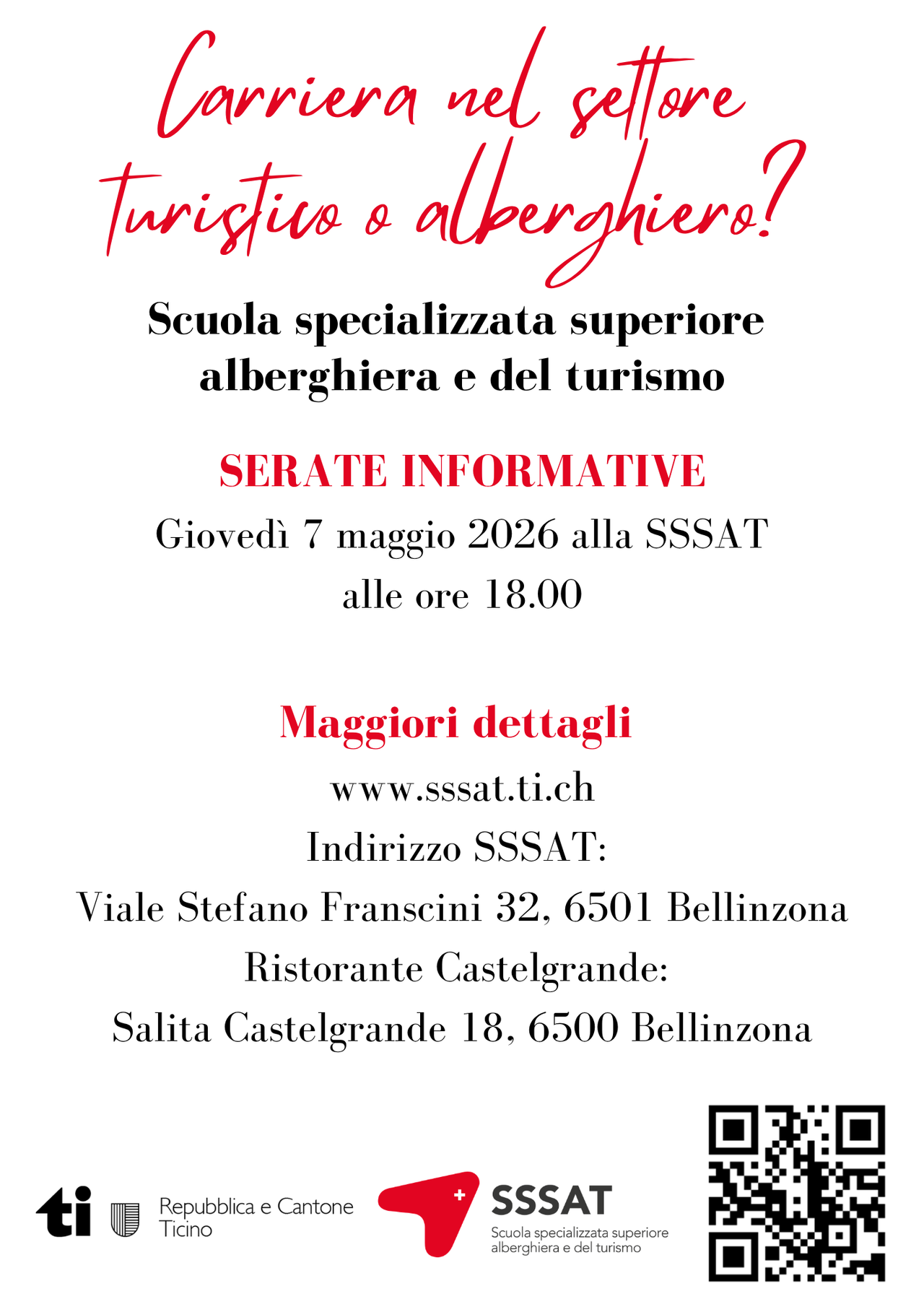 Carriera nel settore turistico o alberghiero?

Scuola specializzata superiore alberghiera e del turismo

SERATE INFORMATIVE

Giovedì 7 maggio 2026 alla SSSAT
alle ore 18.00

Maggiori dettagli

www.sssat.ti.ch
Indirizzo SSSAT:
Viale Stefano Franscini 32, 6501 Bellinzona
Ristorante Castelgrande:
Salita Castelgrande 18, 6500 Bellinzona

ti

Repubblica e Cantone
Ticino

SSSAT
Scuola specializzata superiore
alberghiera e del turismo